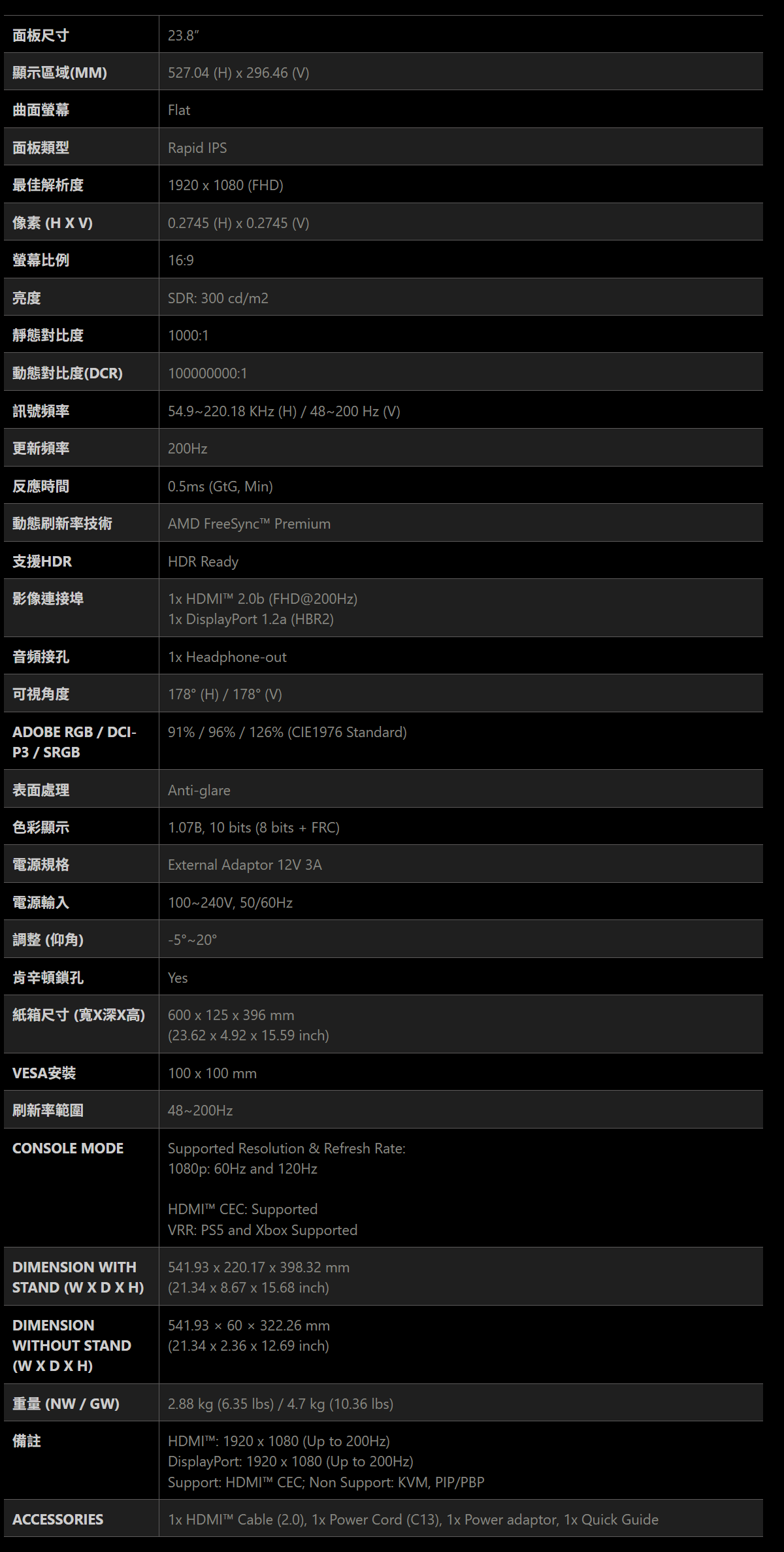 | 面板尺寸 | 23.8" |
|---|---|
| 顯示區域(MM) | 527.04 (H) x 296.46 (V) |
| 曲面螢幕 | Flat |
| 面板類型 | Rapid IPS |
| 最佳解析度 | 1920 x 1080 (FHD) |
| 像素 (H X V) | 0.2745 (H) x 0.2745 (V) |
| 螢幕比例 | 16:9 |
| 亮度 | SDR: 300 cd/m2 |
| 靜態對比度 | 1000:1 |
| 動態對比度(DCR) | 100000000:1 |
| 訊號頻率 | 54.9~220.18 KHz (H) / 48~200 Hz (V) |
| 更新頻率 | 200Hz |
| 反應時間 | 0.5ms (GtG, Min) |
| 動態刷新率技術 | AMD FreeSync™ Premium |
| 支援HDR | HDR Ready |
| 影像連接埠 | 1x HDMI™ 2.0b (FHD@200Hz) 1x DisplayPort 1.2a (HBR2) |
| 音頻接孔 | 1x Headphone-out |
| 可視角度 | 178° (H) / 178° (V) |
| ADOBE RGB / DCI-P3 / SRGB | 91% / 96% / 126% (CIE1976 Standard) |
| 表面處理 | Anti-glare |
| 色彩顯示 | 1.07B, 10 bits (8 bits + FRC) |
| 電源規格 | External Adaptor 12V 3A |
| 電源輸入 | 100~240V, 50/60Hz |
| 調整 (仰角) | -5°~20° |
| 肯辛頓鎖孔 | Yes |
| 紙箱尺寸 (寬X深X高) | 600 x 125 x 396 mm (23.62 x 4.92 x 15.59 inch) |
| VESA安裝 | 100 x 100 mm |
| 刷新率範圍 | 48~200Hz |
| CONSOLE MODE | Supported Resolution & Refresh Rate: 1080p: 60Hz and 120Hz HDMI™ CEC: Supported VRR: PS5 and Xbox Supported |
| DIMENSION WITH STAND (W X D X H) | 541.93 x 220.17 x 398.32 mm (21.34 x 8.67 x 15.68 inch) |
| DIMENSION WITHOUT STAND (W X D X H) | 541.93 × 60 × 322.26 mm (21.34 x 2.36 x 12.69 inch) |
| 重量 (NW / GW) | 2.88 kg (6.35 lbs) / 4.7 kg (10.36 lbs) |
| 備註 | HDMI™: 1920 x 1080 (Up to 200Hz) DisplayPort: 1920 x 1080 (Up to 200Hz) Support: HDMI™ CEC; Non Support: KVM, PIP/PBP |
| ACCESSORIES | 1x HDMI™ Cable (2.0), 1x Power Cord (C13), 1x Power adaptor, 1x Quick Guide |